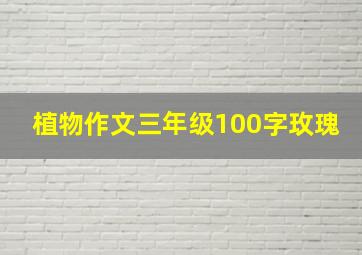 植物作文三年级100字玫瑰